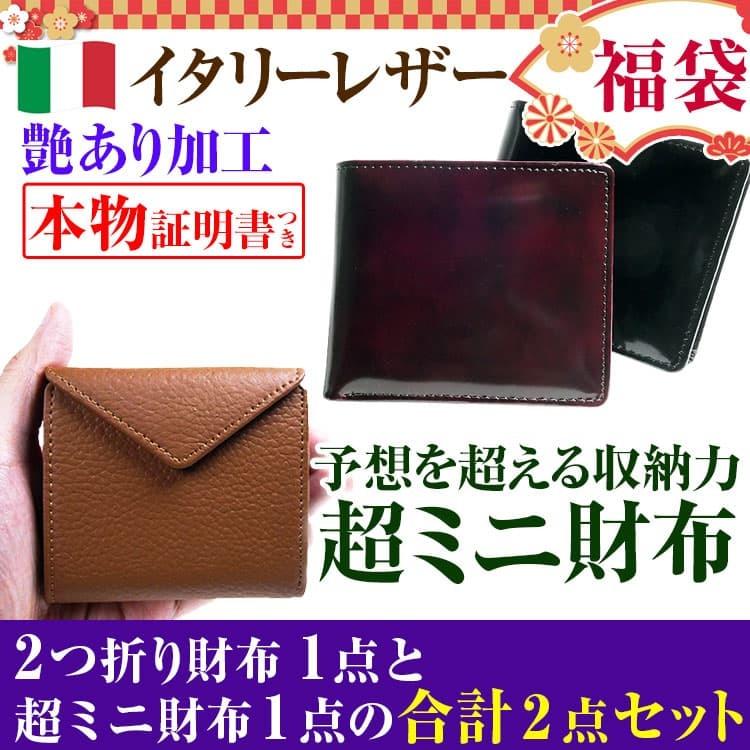 イタリーレザー

福袋

艶あり加工

本物証明書つき

予想を超える収納力

超ミニ財布

2つ折り財布 1点と
超ミニ財布1点の合計2点セット